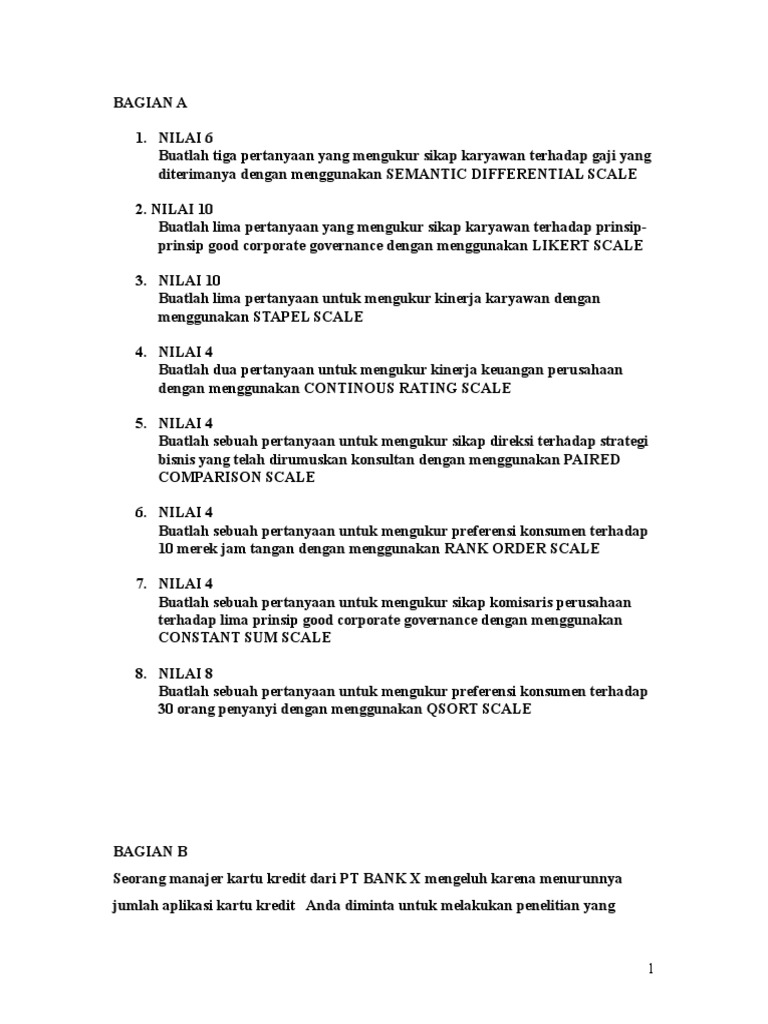 BAGIAN A

1. NILAI 6
Buatlah tiga pertanyaan yang mengukur sikap karyawan terhadap gaji yang diterimanya dengan menggunakan SEMANTIC DIFFERENTIAL SCALE

2. NILAI 10
Buatlah lima pertanyaan yang mengukur sikap karyawan terhadap prinsip-prinsip good corporate governance dengan menggunakan LIKERT SCALE

3. NILAI 10
Buatlah lima pertanyaan untuk mengukur kinerja karyawan dengan menggunakan STAPEL SCALE

4. NILAI 4
Buatlah dua pertanyaan untuk mengukur kinerja keuangan perusahaan dengan menggunakan CONTINOUS RATING SCALE

5. NILAI 4
Buatlah sebuah pertanyaan untuk mengukur sikap direksi terhadap strategi bisnis yang telah dirumuskan konsultan dengan menggunakan PAIRED COMPARISON SCALE

6. NILAI 4
Buatlah sebuah pertanyaan untuk mengukur preferensi konsumen terhadap 10 merek jam tangan dengan menggunakan RANK ORDER SCALE

7. NILAI 4
Buatlah sebuah pertanyaan untuk mengukur sikap komisaris perusahaan terhadap lima prinsip good corporate governance dengan menggunakan CONSTANT SUM SCALE

8. NILAI 8
Buatlah sebuah pertanyaan untuk mengukur preferensi konsumen terhadap 30 orang penyanyi dengan menggunakan QSORT SCALE

BAGIAN B

Seorang manajer kartu kredit dari PT BANK X mengeluh karena menurunnya jumlah aplikasi kartu kredit Anda diminta untuk melakukan penelitian yang

1